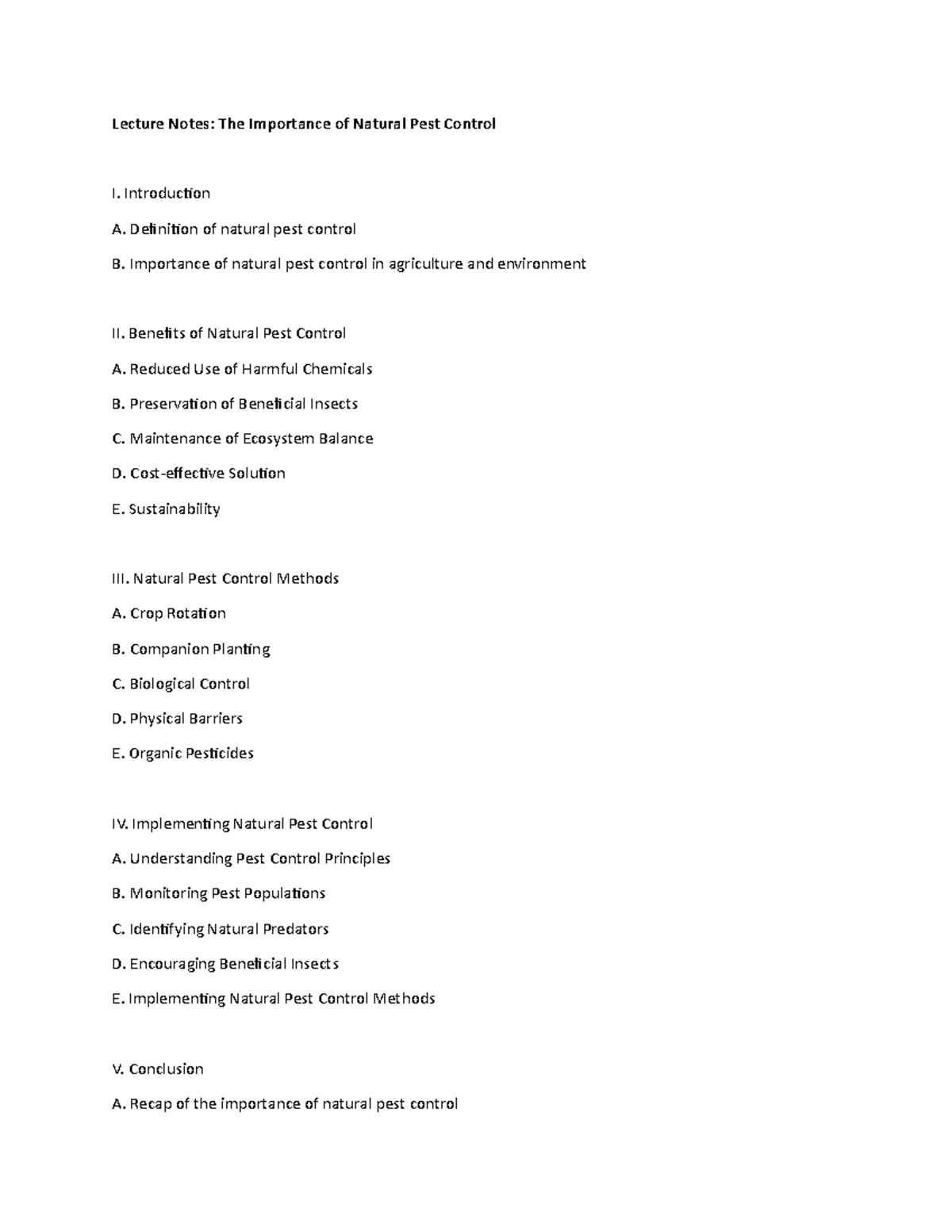 Lecture Notes: The Importance of Natural Pest Control

I. Introduction

A. Definition of natural pest control

B. Importance of natural pest control in agriculture and environment

II. Benefits of Natural Pest Control

A. Reduced Use of Harmful Chemicals

B. Preservation of Beneficial Insects

C. Maintenance of Ecosystem Balance

D. Cost-effective Solution

E. Sustainability

III. Natural Pest Control Methods

A. Crop Rotation

B. Companion Planting

C. Biological Control

D. Physical Barriers

E. Organic Pesticides

IV. Implementing Natural Pest Control

A. Understanding Pest Control Principles

B. Monitoring Pest Populations

C. Identifying Natural Predators

D. Encouraging Beneficial Insects

E. Implementing Natural Pest Control Methods

V. Conclusion

A. Recap of the importance of natural pest control